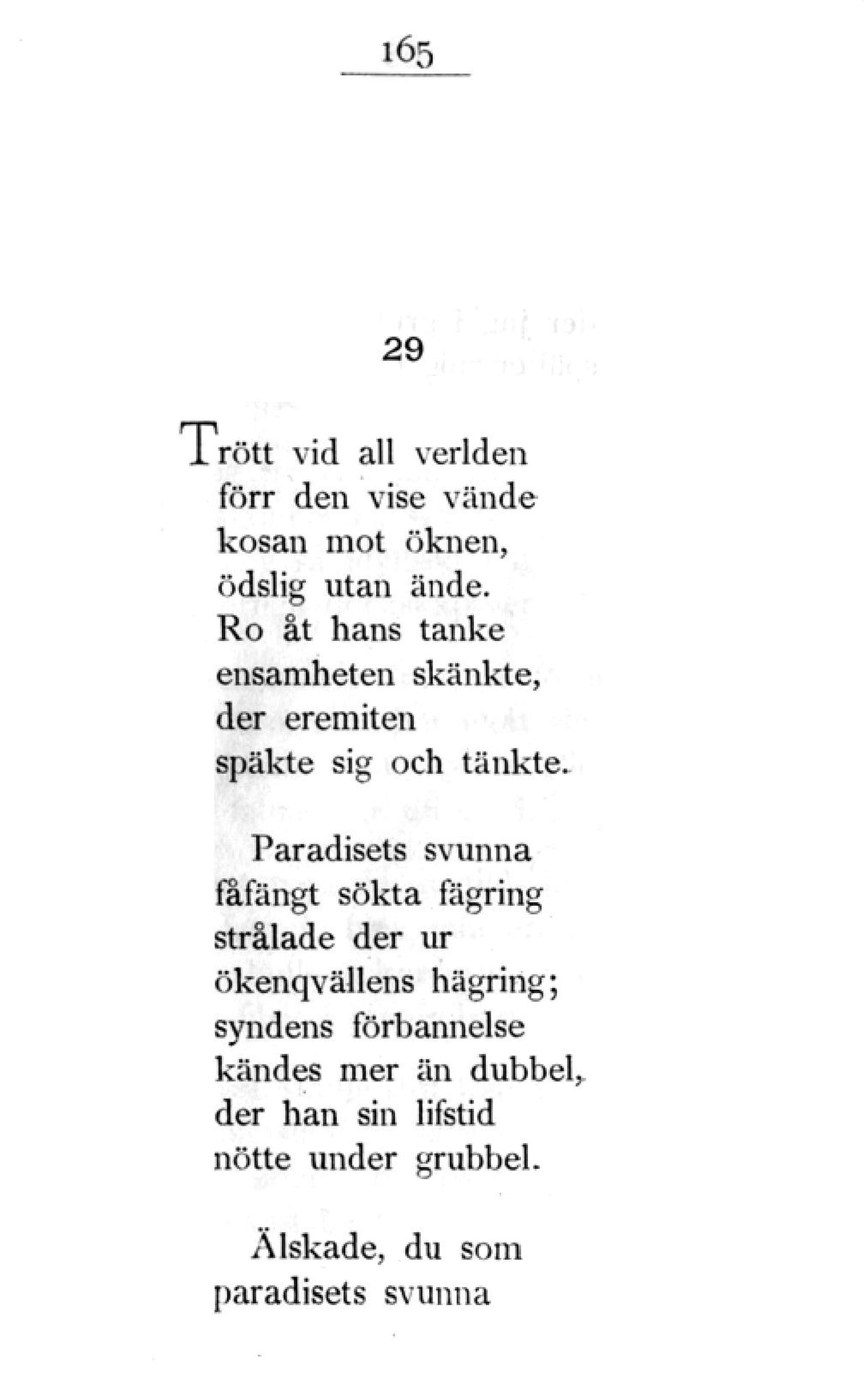 165

29

Trött vid all verlden
förr den vise vände
kosan mot öknen,
ödslig utan ände.
Ro åt hans tanke
ensamheten skänkte,
der eremiten
späkte sig och tänkte.

Paradisets svunna
fåfängt sökta fägring
strålade der ur
ökenqvällens hägring;
syndens förbannelse
kändes mer än dubbel,
der han sin lifstid
nötte under grubbel.

Älskade, du som
paradisets svunna